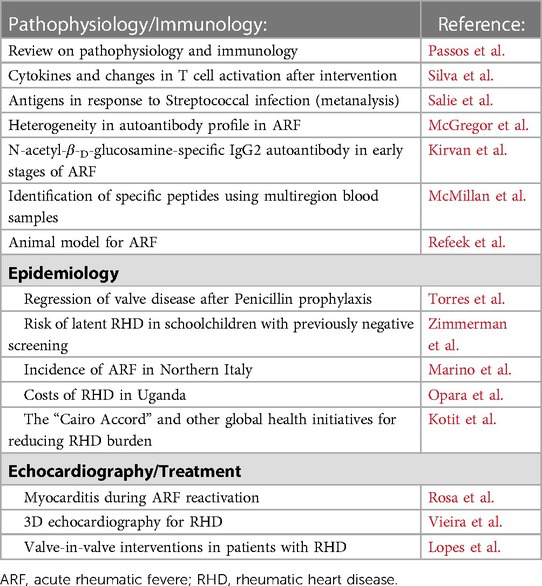 | Pathophysiology/Immunology: | Reference: |
|---|---|
| Review on pathophysiology and immunology | Passos et al. |
| Cytokines and changes in T cell activation after intervention | Silva et al. |
| Antigens in response to Streptococcal infection (metanalysis) | Salie et al. |
| Heterogeneity in autoantibody profile in ARF | McGregor et al. |
| N-acetyl-$\beta$-$_D$-glucosamine-specific IgG2 autoantibody in early stages of ARF | Kirvan et al. |
| Identification of specific peptides using multiregion blood samples | McMillan et al. |
| Animal model for ARF | Refeek et al. |
| **Epidemiology** | |
| Regression of valve disease after Penicillin prophylaxis | Torres et al. |
| Risk of latent RHD in schoolchildren with previously negative screening | Zimmerman et al. |
| Incidence of ARF in Northern Italy | Marino et al. |
| Costs of RHD in Uganda | Opara et al. |
| The "Cairo Accord" and other global health initiatives for reducing RHD burden | Kotit et al. |
| **Echocardiography/Treatment** | |
| Myocarditis during ARF reactivation | Rosa et al. |
| 3D echocardiography for RHD | Vieira et al. |
| Valve-in-valve interventions in patients with RHD | Lopes et al. |

ARF, acute rheumatic fevere; RHD, rheumatic heart disease.